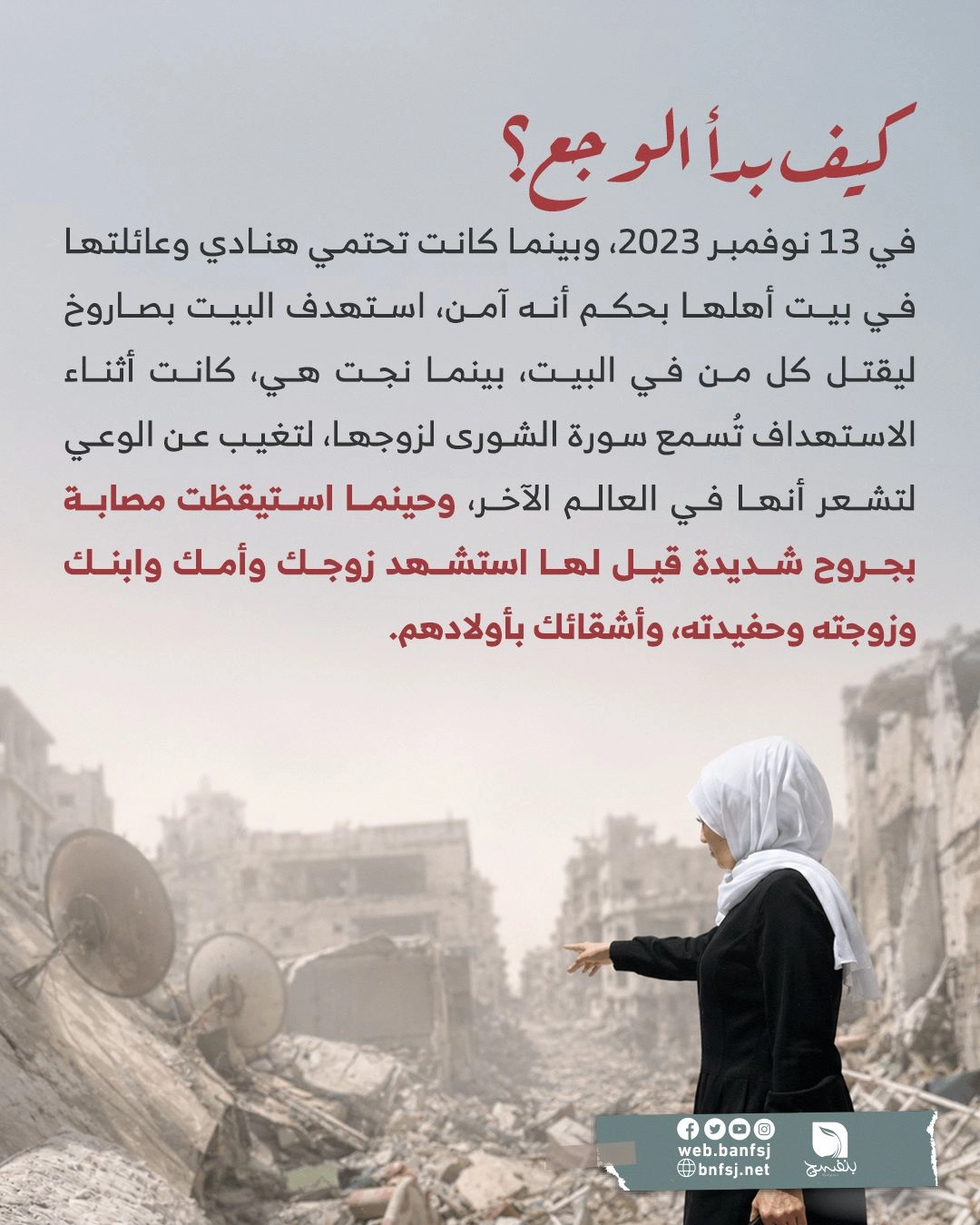 كيف بدأ الوجع؟

في 13 نوفمبر 2023، وبينما كانت تحتمي هنادي وعائلتها في بيت أهلها بحكم أنه آمن، استهدف البيت بصاروخ ليقتل كل من في البيت، بينما نجت هي، كانت أثناء الاستهداف تُسمع سورة الشورى لزوجها، لتغيب عن الوعي لتشعر أنها في العالم الآخر، وحينما استيقظت مصابة بجروح شديدة قيل لها استشهد زوجك وأمك وابنك وزوجته وحفيدته، وأشقائك بأولادهم.

web.banfsj
bnfsj.net
بنفسج